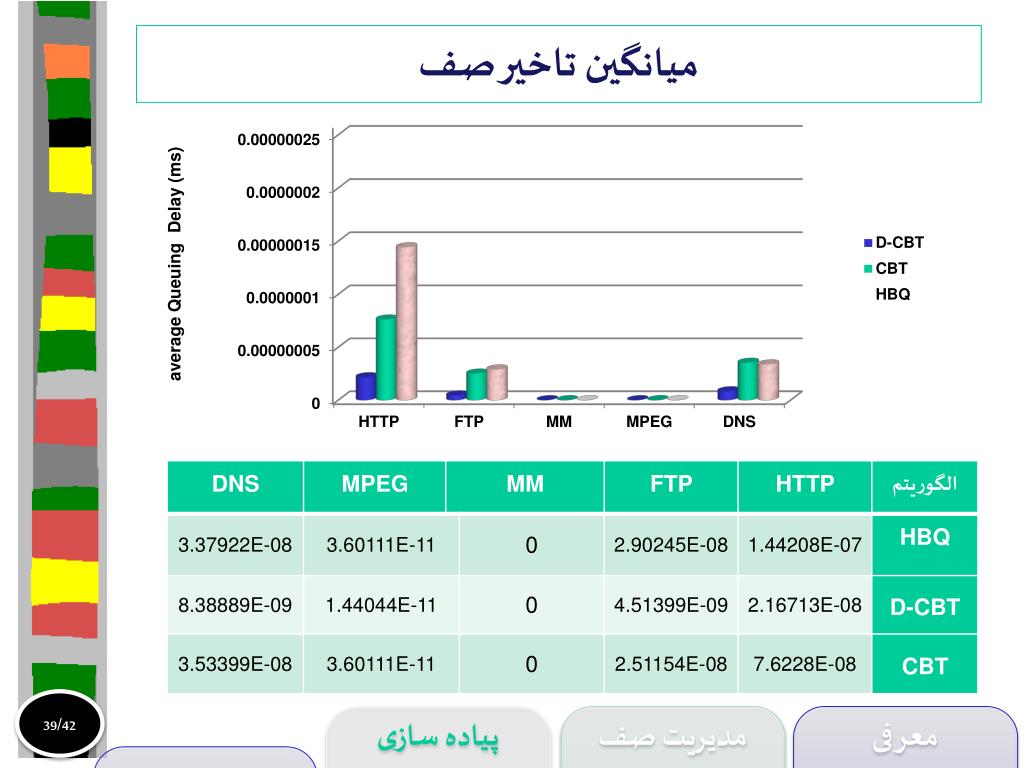 میانگین تاخیر صف

average Queuing Delay (ms)

0.00000025
0.0000002
0.00000015
0.0000001
0.00000005
0

HTTP FTP MM MPEG DNS

D-CBT
CBT
HBQ

| DNS | MPEG | MM | FTP | HTTP | الگوریتم |
|---|---|---|---|---|---|
| 3.37922E-08 | 3.60111E-11 | 0 | 2.90245E-08 | 1.44208E-07 | HBQ |
| 8.38889E-09 | 1.44044E-11 | 0 | 4.51399E-09 | 2.16713E-08 | D-CBT |
| 3.53399E-08 | 3.60111E-11 | 0 | 2.51154E-08 | 7.6228E-08 | CBT |

39/42

پیاده سازی
مدیریت صف
معرفی